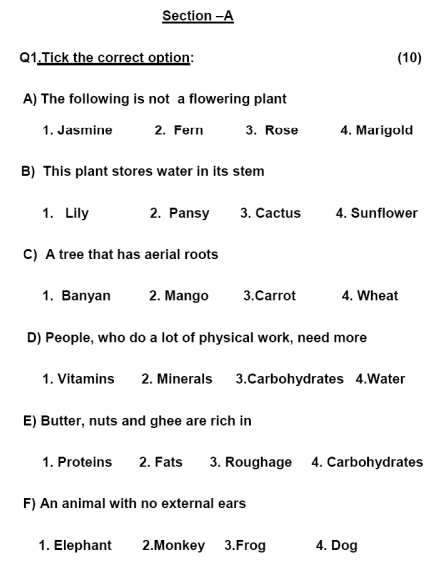 Section –A

Q1.Tick the correct option: (10)

A) The following is not a flowering plant

1. Jasmine 2. Fern 3. Rose 4. Marigold

B) This plant stores water in its stem

1. Lily 2. Pansy 3. Cactus 4. Sunflower

C) A tree that has aerial roots

1. Banyan 2. Mango 3.Carrot 4. Wheat

D) People, who do a lot of physical work, need more

1. Vitamins 2. Minerals 3.Carbohydrates 4.Water

E) Butter, nuts and ghee are rich in

1. Proteins 2. Fats 3. Roughage 4. Carbohydrates

F) An animal with no external ears

1. Elephant 2.Monkey 3.Frog 4. Dog